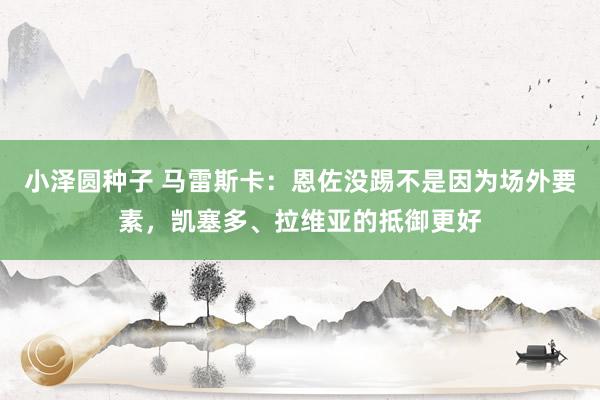 小泽圆种子 马雷斯卡：恩佐没踢不是因为场外要素，凯塞多、拉维亚的抵御更好